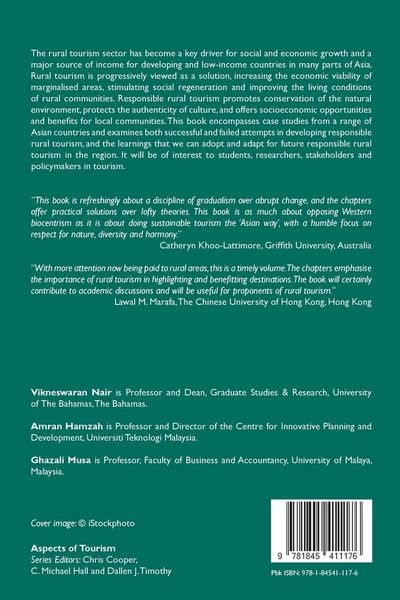 The rural tourism sector has become a key driver for social and economic growth and a major source of income for developing and low-income countries in many parts of Asia. Rural tourism is progressively viewed as a solution, increasing the economic viability of marginalised areas, stimulating social regeneration and improving the living conditions of rural communities. Responsible rural tourism promotes conservation of the natural environment, protects the authenticity of culture, and offers socioeconomic opportunities and benefits for local communities. This book encompasses case studies from a range of Asian countries and examines both successful and failed attempts in developing responsible rural tourism, and the learnings that we can adopt and adapt for future responsible rural tourism in the region. It will be of interest to students, researchers, stakeholders and policymakers in tourism.

"This book is refreshingly about a discipline of gradualism over abrupt change, and the chapters offer practical solutions over lofty theories. This book is as much about opposing Western biocentrism as it is about doing sustainable tourism the 'Asian way', with a humble focus on respect for nature, diversity and harmony."
Catheryn Khoo-Lattimore, Griffith University, Australia

"With more attention now being paid to rural areas, this is a timely volume. The chapters emphasise the importance of rural tourism in highlighting and benefitting destinations. The book will certainly contribute to academic discussions and will be useful for proponents of rural tourism."
Lawal M. Marafa, The Chinese University of Hong Kong, Hong Kong

Vikneswaran Nair is Professor and Dean, Graduate Studies & Research, University of The Bahamas, The Bahamas.

Amran Hamzah is Professor and Director of the Centre for Innovative Planning and Development, Universiti Teknologi Malaysia.

Ghazali Musa is Professor, Faculty of Business and Accountancy, University of Malaya, Malaysia.

Cover image: © iStockphoto

Aspects of Tourism
Series Editors: Chris Cooper, C. Michael Hall and Dallen J. Timothy

9 781845 411176

Pbk ISBN: 978-1-84541-117-6